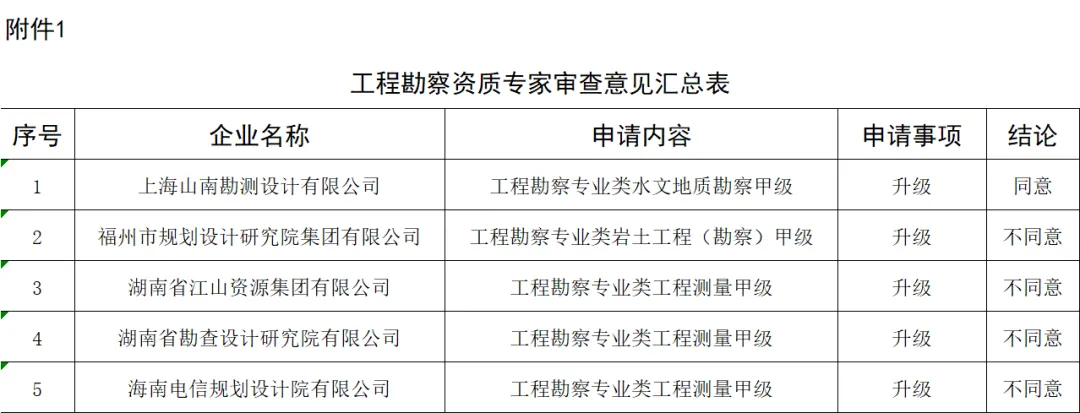 附件1

工程勘察资质专家审查意见汇总表

| 序号 | 企业名称 | 申请内容 | 申请事项 | 结论 |
|---|---|---|---|---|
| 1 | 上海山南勘测设计有限公司 | 工程勘察专业类水文地质勘察甲级 | 升级 | 同意 |
| 2 | 福州市规划设计研究院集团有限公司 | 工程勘察专业类岩土工程（勘察）甲级 | 升级 | 不同意 |
| 3 | 湖南省江山资源集团有限公司 | 工程勘察专业类工程测量甲级 | 升级 | 不同意 |
| 4 | 湖南省勘查设计研究院有限公司 | 工程勘察专业类工程测量甲级 | 升级 | 不同意 |
| 5 | 海南电信规划设计院有限公司 | 工程勘察专业类工程测量甲级 | 升级 | 不同意 |